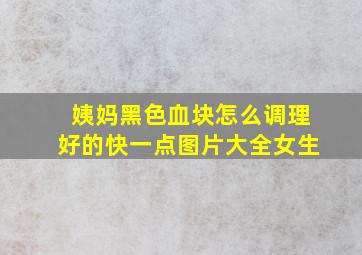 姨妈黑色血块怎么调理好的快一点图片大全女生